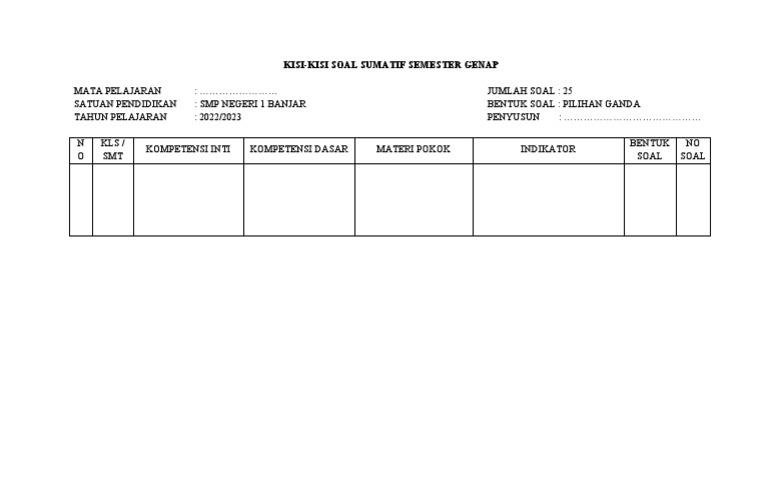 KISI-KISI SOAL SUMATIF SEMESTER GENAP

MATA PELAJARAN : ____
SATUAN PENDIDIKAN : SMP NEGERI 1 BANJAR
TAHUN PELAJARAN : 2022/2023

JUMLAH SOAL : 25
BENTUK SOAL : PILIHAN GANDA
PENYUSUN : ____

| NO | KLS / SMT | KOMPETENSI INTI | KOMPETENSI DASAR | MATERI POKOK | INDIKATOR | BENTUK SOAL | NO SOAL |
|---|---|---|---|---|---|---|---|
| | | | | | | | |